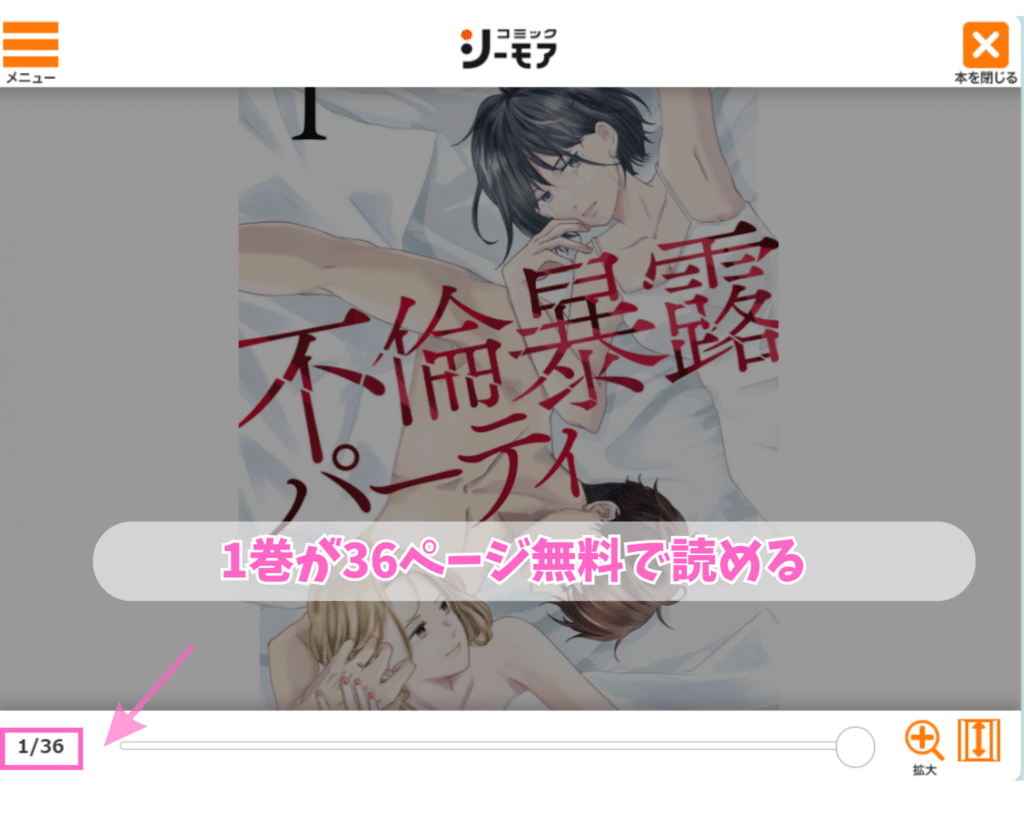 メニュー

コミック
シーモア

本を閉じる

1

不倫暴露パーティ

1巻が36ページ無料で読める

1/36

拡大